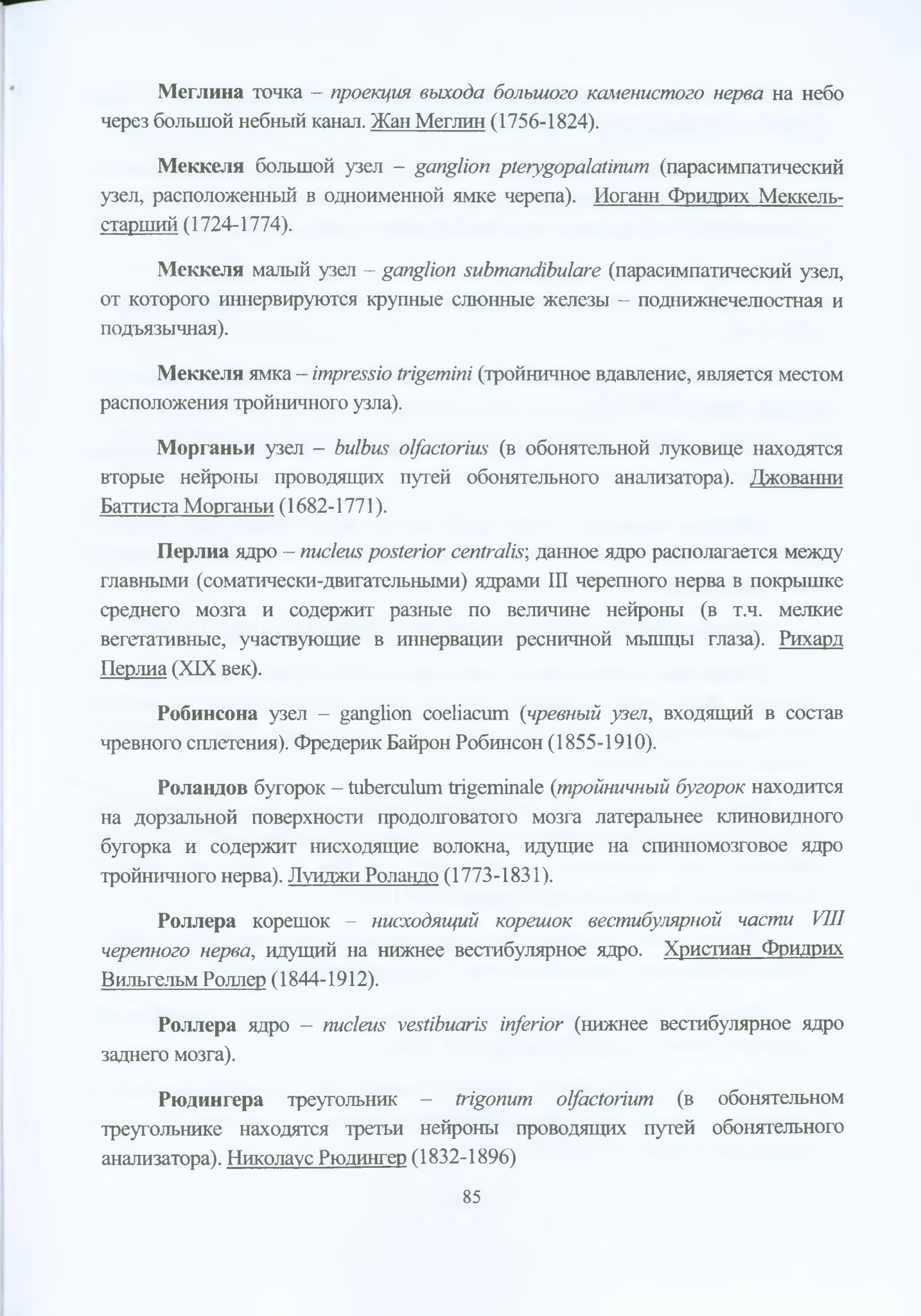 Меглина точка – проекция выхода большого каменистого нерва на небо через большой небный канал. Жан Меглин (1756-1824).

Меккеля большой узел – ganglion pterygopalatinum (парасимпатический узел, расположенный в одноименной ямке черепа). Иоганн Фридрих Меккель-старший (1724-1774).

Меккеля малый узел – ganglion submandibulare (парасимпатический узел, от которого иннервируются крупные слюнные железы – поднижнечелюстная и подъязычная).

Меккеля ямка – impressio trigemini (тройничное вдавление, является местом расположения тройничного узла).

Морганьи узел – bulbus olfactorius (в обонятельной луковице находятся вторые нейроны проводящих путей обонятельного анализатора). Джованни Баттиста Морганьи (1682-1771).

Перлиа ядро – nucleus posterior centralis; данное ядро располагается между главными (соматически-двигательными) ядрами III черепного нерва в покрышке среднего мозга и содержит разные по величине нейроны (в т.ч. мелкие вегетативные, участвующие в иннервации ресничной мышцы глаза). Рихард Перлиа (XIX век).

Робинсона узел – ganglion coeliacum (чревный узел, входящий в состав чревного сплетения). Фредерик Байрон Робинсон (1855-1910).

Роландов бугорок – tuberculum trigeminale (тройничный бугорок находится на дорзальной поверхности продолговатого мозга латеральнее клиновидного бугорка и содержит нисходящие волокна, идущие на спинномозговое ядро тройничного нерва). Луиджи Роландо (1773-1831).

Роллера корешок – нисходящий корешок вестибулярной части VIII черепного нерва, идущий на нижнее вестибулярное ядро. Христиан Фридрих Вильгельм Роллер (1844-1912).

Роллера ядро – nucleus vestibuaris inferior (нижнее вестибулярное ядро заднего мозга).

Рюдингера треугольник – trigonum olfactorium (в обонятельном треугольнике находятся третьи нейроны проводящих путей обонятельного анализатора). Николаус Рюдингер (1832-1896)

85